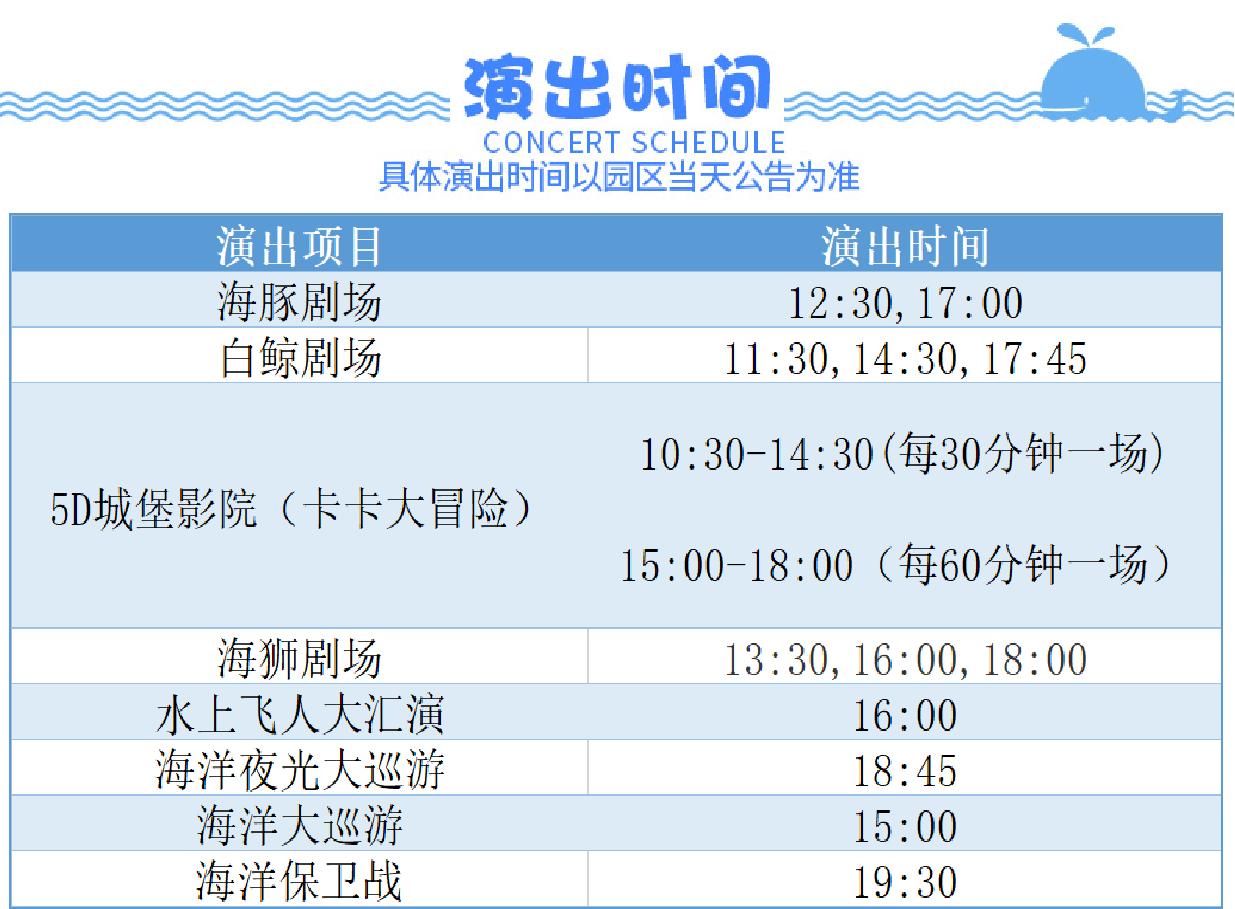 演出时间
CONCERT SCHEDULE
具体演出时间以园区当天公告为准

| 演出项目 | 演出时间 |
|---|---|
| 海豚剧场 | 12:30, 17:00 |
| 白鲸剧场 | 11:30, 14:30, 17:45 |
| 5D城堡影院（卡卡大冒险） | 10:30-14:30(每30分钟一场) 15:00-18:00（每60分钟一场） |
| 海狮剧场 | 13:30, 16:00, 18:00 |
| 水上飞人大汇演 | 16:00 |
| 海洋夜光大巡游 | 18:45 |
| 海洋大巡游 | 15:00 |
| 海洋保卫战 | 19:30 |